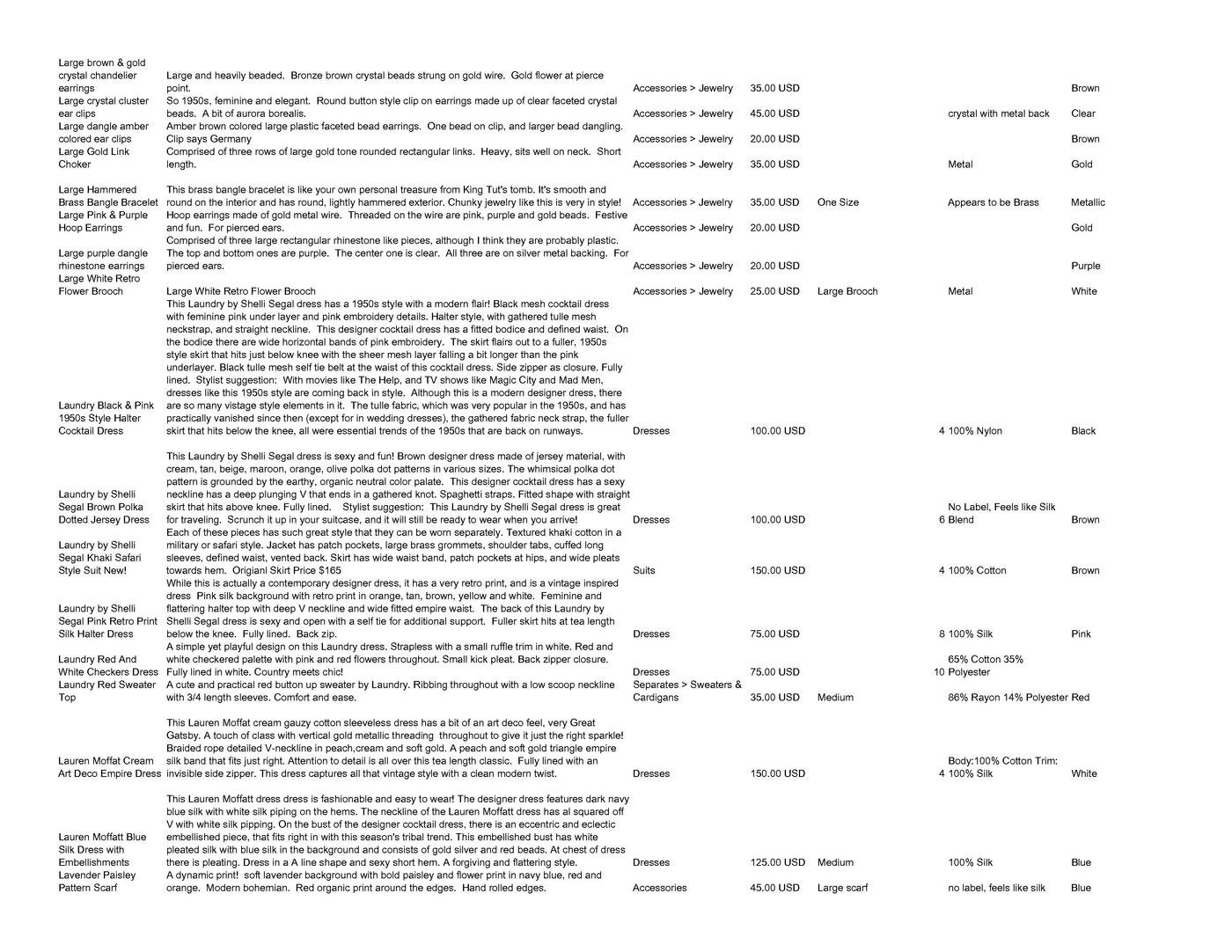 | | | | | | | | |
|---|---|---|---|---|---|---|---|
| Large brown & gold crystal chandelier earrings | Large and heavily beaded. Bronze brown crystal beads strung on gold wire. Gold flower at pierce point. | Accessories > Jewelry | 35.00 USD | | | | Brown |
| Large crystal cluster ear clips | So 1950s, feminine and elegant. Round button style clip on earrings made up of clear faceted crystal beads. A bit of aurora borealis. | Accessories > Jewelry | 45.00 USD | | | crystal with metal back | Clear |
| Large dangle amber colored ear clips | Amber brown colored large plastic faceted bead earrings. One bead on clip, and larger bead dangling. Clip says Germany | Accessories > Jewelry | 20.00 USD | | | | Brown |
| Large Gold Link Choker | Comprised of three rows of large gold tone rounded rectangular links. Heavy, sits well on neck. Short length. | Accessories > Jewelry | 35.00 USD | | | Metal | Gold |
| Large Hammered Brass Bangle Bracelet | This brass bangle bracelet is like your own personal treasure from King Tut's tomb. It's smooth and round on the interior and has round, lightly hammered exterior. Chunky jewelry like this is very in style! | Accessories > Jewelry | 35.00 USD | One Size | | Appears to be Brass | Metallic |
| Large Pink & Purple Hoop Earrings | Hoop earrings made of gold metal wire. Threaded on the wire are pink, purple and gold beads. Festive and fun. For pierced ears. | Accessories > Jewelry | 20.00 USD | | | | Gold |
| Large purple dangle rhinestone earrings | Comprised of three large rectangular rhinestone like pieces, although I think they are probably plastic. The top and bottom ones are purple. The center one is clear. All three are on silver metal backing. For pierced ears. | Accessories > Jewelry | 20.00 USD | | | | Purple |
| Large White Retro Flower Brooch | Large White Retro Flower Brooch | Accessories > Jewelry | 25.00 USD | Large Brooch | | Metal | White |
| Laundry Black & Pink 1950s Style Halter Cocktail Dress | This Laundry by Shelli Segal dress has a 1950s style with a modern flair! Black mesh cocktail dress with feminine pink under layer and pink embroidery details. Halter style, with gathered tulle mesh neckstrap, and straight neckline. This designer cocktail dress has a fitted bodice and defined waist. On the bodice there are wide horizontal bands of pink embroidery. The skirt flairs out to a fuller, 1950s style skirt that hits just below knee with the sheer mesh layer falling a bit longer than the pink underlayer. Black tulle mesh self tie belt at the waist of this cocktail dress. Side zipper as closure. Fully lined. Stylist suggestion: With movies like The Help, and TV shows like Magic City and Mad Men, dresses like this 1950s style are coming back in style. Although this is a modern designer dress, there are so many vistage style elements in it. The tulle fabric, which was very popular in the 1950s, and has practically vanished since then (except for in wedding dresses), the gathered fabric neck strap, the fuller skirt that hits below the knee, all were essential trends of the 1950s that are back on runways. | Dresses | 100.00 USD | | 4 | 100% Nylon | Black |
| Laundry by Shelli Segal Brown Polka Dotted Jersey Dress | This Laundry by Shelli Segal dress is sexy and fun! Brown designer dress made of jersey material, with cream, tan, beige, maroon, orange, olive polka dot patterns in various sizes. The whimsical polka dot pattern is grounded by the earthy, organic neutral color palate. This designer cocktail dress has a sexy neckline has a deep plunging V that ends in a gathered knot. Spaghetti straps. Fitted shape with straight skirt that hits above knee. Fully lined. Stylist suggestion: This Laundry by Shelli Segal dress is great for traveling. Scrunch it up in your suitcase, and it will still be ready to wear when you arrive! | Dresses | 100.00 USD | | 6 | No Label, Feels like Silk Blend | Brown |
| Laundry by Shelli Segal Khaki Safari Style Suit New! | Each of these pieces has such great style that they can be worn separately. Textured khaki cotton in a military or safari style. Jacket has patch pockets, large brass grommets, shoulder tabs, cuffed long sleeves, defined waist, vented back. Skirt has wide waist band, patch pockets at hips, and wide pleats towards hem. Origianl Skirt Price $165 | Suits | 150.00 USD | | 4 | 100% Cotton | Brown |
| Laundry by Shelli Segal Pink Retro Print Silk Halter Dress | While this is actually a contemporary designer dress, it has a very retro print, and is a vintage inspired dress Pink silk background with retro print in orange, tan, brown, yellow and white. Feminine and flattering halter top with deep V neckline and wide fitted empire waist. The back of this Laundry by Shelli Segal dress is sexy and open with a self tie for additional support. Fuller skirt hits at tea length below the knee. Fully lined. Back zip. | Dresses | 75.00 USD | | 8 | 100% Silk | Pink |
| Laundry Red And White Checkers Dress | A simple yet playful design on this Laundry dress. Strapless with a small ruffle trim in white. Red and white checkered palette with pink and red flowers throughout. Small kick pleat. Back zipper closure. Fully lined in white. Country meets chic! | Dresses | 75.00 USD | | 10 | 65% Cotton 35% Polyester | |
| Laundry Red Sweater Top | A cute and practical red button up sweater by Laundry. Ribbing throughout with a low scoop neckline with 3/4 length sleeves. Comfort and ease. | Separates > Sweaters & Cardigans | 35.00 USD | Medium | | 86% Rayon 14% Polyester | Red |
| Lauren Moffat Cream Art Deco Empire Dress | This Lauren Moffat cream gauzy cotton sleeveless dress has a bit of an art deco feel, very Great Gatsby. A touch of class with vertical gold metallic threading throughout to give it just the right sparkle! Braided rope detailed V-neckline in peach,cream and soft gold. A peach and soft gold triangle empire silk band that fits just right. Attention to detail is all over this tea length classic. Fully lined with an invisible side zipper. This dress captures all that vintage style with a clean modern twist. | Dresses | 150.00 USD | | 4 | Body:100% Cotton Trim: 100% Silk | White |
| Lauren Moffatt Blue Silk Dress with Embellishments | This Lauren Moffatt dress dress is fashionable and easy to wear! The designer dress features dark navy blue silk with white silk piping on the hems. The neckline of the Lauren Moffatt dress has al squared off V with white silk pipping. On the bust of the designer cocktail dress, there is an eccentric and eclectic embellished piece, that fits right in with this season's tribal trend. This embellished bust has white pleated silk with blue silk in the background and consists of gold silver and red beads. At chest of dress there is pleating. Dress in a A line shape and sexy short hem. A forgiving and flattering style. | Dresses | 125.00 USD | Medium | | 100% Silk | Blue |
| Lavender Paisley Pattern Scarf | A dynamic print! soft lavender background with bold paisley and flower print in navy blue, red and orange. Modern bohemian. Red organic print around the edges. Hand rolled edges. | Accessories | 45.00 USD | Large scarf | | no label, feels like silk | Blue |